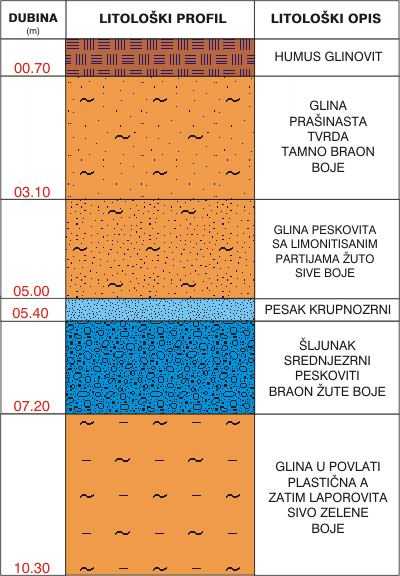 | DUBINA (m) | LITOLOŠKI PROFIL | LITOLOŠKI OPIS |
|---|---|---|
| 00.70 | | HUMUS GLINOVIT |
| 03.10 | | GLINA PRAŠINASTA TVRDA TAMNO BRAON BOJE |
| 05.00 | | GLINA PESKOVITA SA LIMONITISANIM PARTIJAMA ŽUTO SIVE BOJE |
| 05.40 | | PESAK KRUPNOZRNI |
| 07.20 | | ŠLJUNAK SREDNJEZRNI PESKOVITI BRAON ŽUTE BOJE |
| 10.30 | | GLINA U POVLATI PLASTIČNA A ZATIM LAPOROVITA SIVO ZELENE BOJE |